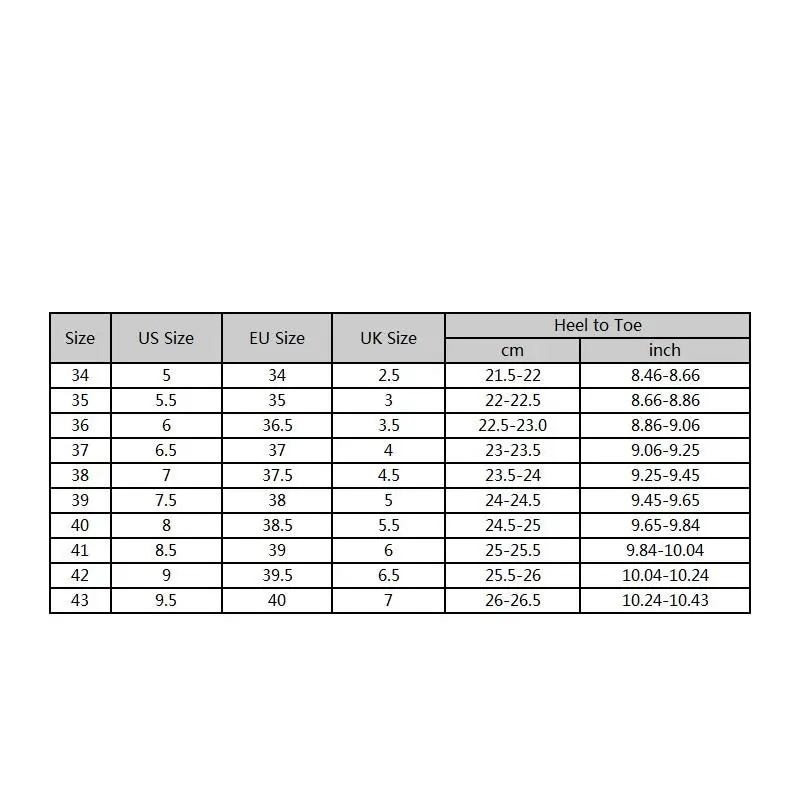 | Size | US Size | EU Size | UK Size | Heel to Toe cm | Heel to Toe inch |
|---|---|---|---|---|---|
| 34 | 5 | 34 | 2.5 | 21.5-22 | 8.46-8.66 |
| 35 | 5.5 | 35 | 3 | 22-22.5 | 8.66-8.86 |
| 36 | 6 | 36.5 | 3.5 | 22.5-23.0 | 8.86-9.06 |
| 37 | 6.5 | 37 | 4 | 23-23.5 | 9.06-9.25 |
| 38 | 7 | 37.5 | 4.5 | 23.5-24 | 9.25-9.45 |
| 39 | 7.5 | 38 | 5 | 24-24.5 | 9.45-9.65 |
| 40 | 8 | 38.5 | 5.5 | 24.5-25 | 9.65-9.84 |
| 41 | 8.5 | 39 | 6 | 25-25.5 | 9.84-10.04 |
| 42 | 9 | 39.5 | 6.5 | 25.5-26 | 10.04-10.24 |
| 43 | 9.5 | 40 | 7 | 26-26.5 | 10.24-10.43 |